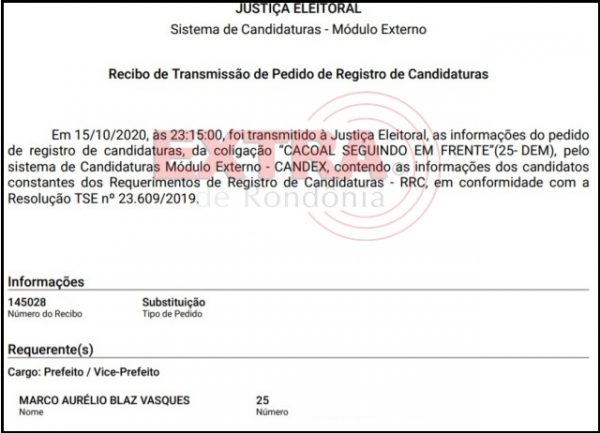 JUSTIÇA ELEITORAL
Sistema de Candidaturas - Módulo Externo

Recibo de Transmissão de Pedido de Registro de Candidaturas

Em 15/10/2020, às 23:15:00, foi transmitido à Justiça Eleitoral, as informações do pedido de registro de candidaturas, da coligação "CACOAL SEGUINDO EM FRENTE"(25- DEM), pelo sistema de Candidaturas Módulo Externo - CANDEX, contendo as informações dos candidatos constantes dos Requerimentos de Registro de Candidaturas - RRC, em conformidade com a Resolução TSE nº 23.609/2019.

EXTRA de Rondônia

Informações

145028
Número do Recibo

Substituição
Tipo de Pedido

Requerente(s)

Cargo: Prefeito / Vice-Prefeito

MARCO AURÉLIO BLAZ VASQUES
Nome

25
Número